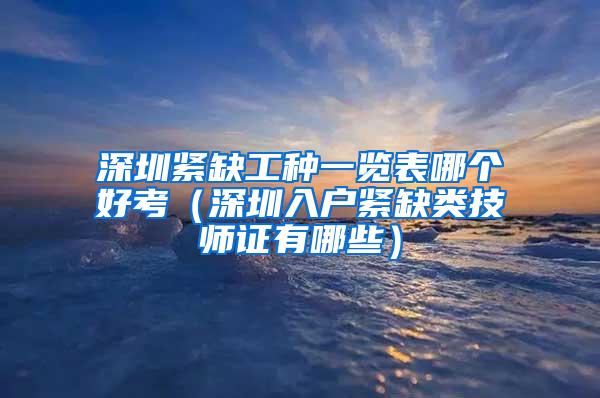 深圳紧缺工种一览表哪个好考（深圳入户紧缺类技师证有哪些）